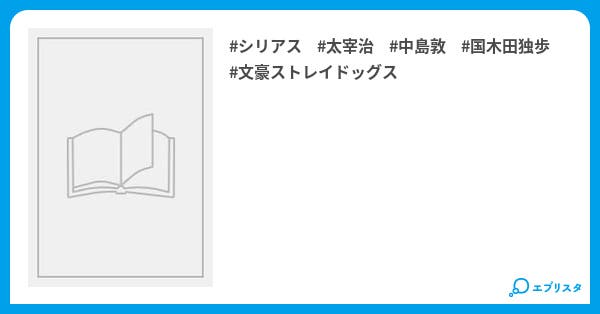 #シリアス #太宰治 #中島敦 #国木田独歩 #文豪ストレイドッグス

エブリスタ